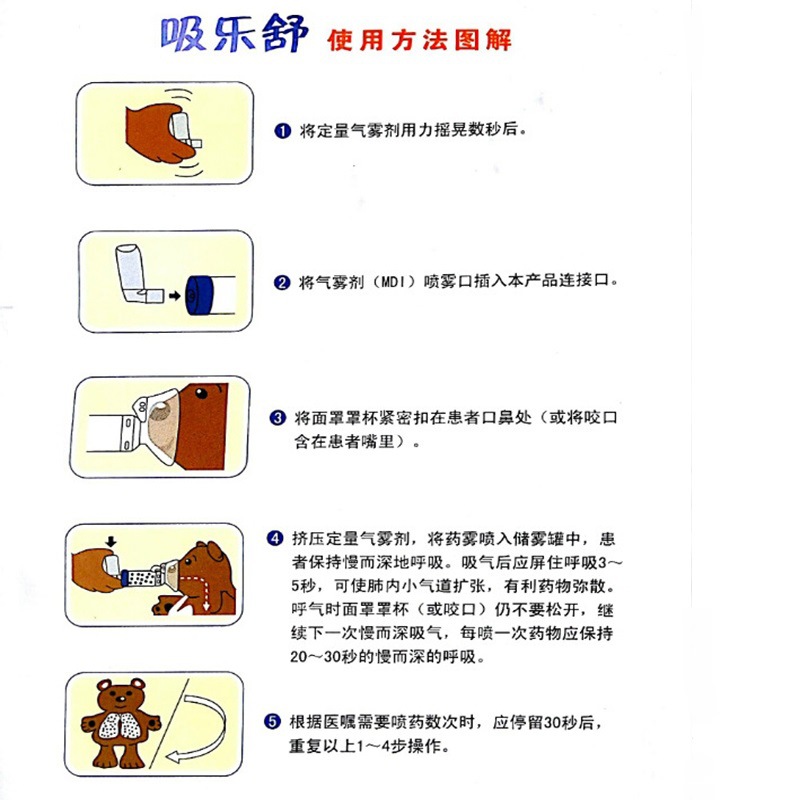 吸乐舒 使用方法图解

❶ 将定量气雾剂用力摇晃数秒后。

❷ 将气雾剂（MDI）喷雾口插入本产品连接口。

❸ 将面罩罩杯紧密扣在患者口鼻处（或将咬口含在患者嘴里）。

❹ 挤压定量气雾剂，将药雾喷入储雾罐中，患者保持慢而深地呼吸。吸气后应屏住呼吸3～5秒，可使肺内小气道扩张，有利药物弥散。呼气时面罩罩杯（或咬口）仍不要松开，继续下一次慢而深吸气，每喷一次药物应保持20～30秒的慢而深的呼吸。

❺ 根据医嘱需要喷药数次时，应停留30秒后，重复以上1～4步操作。